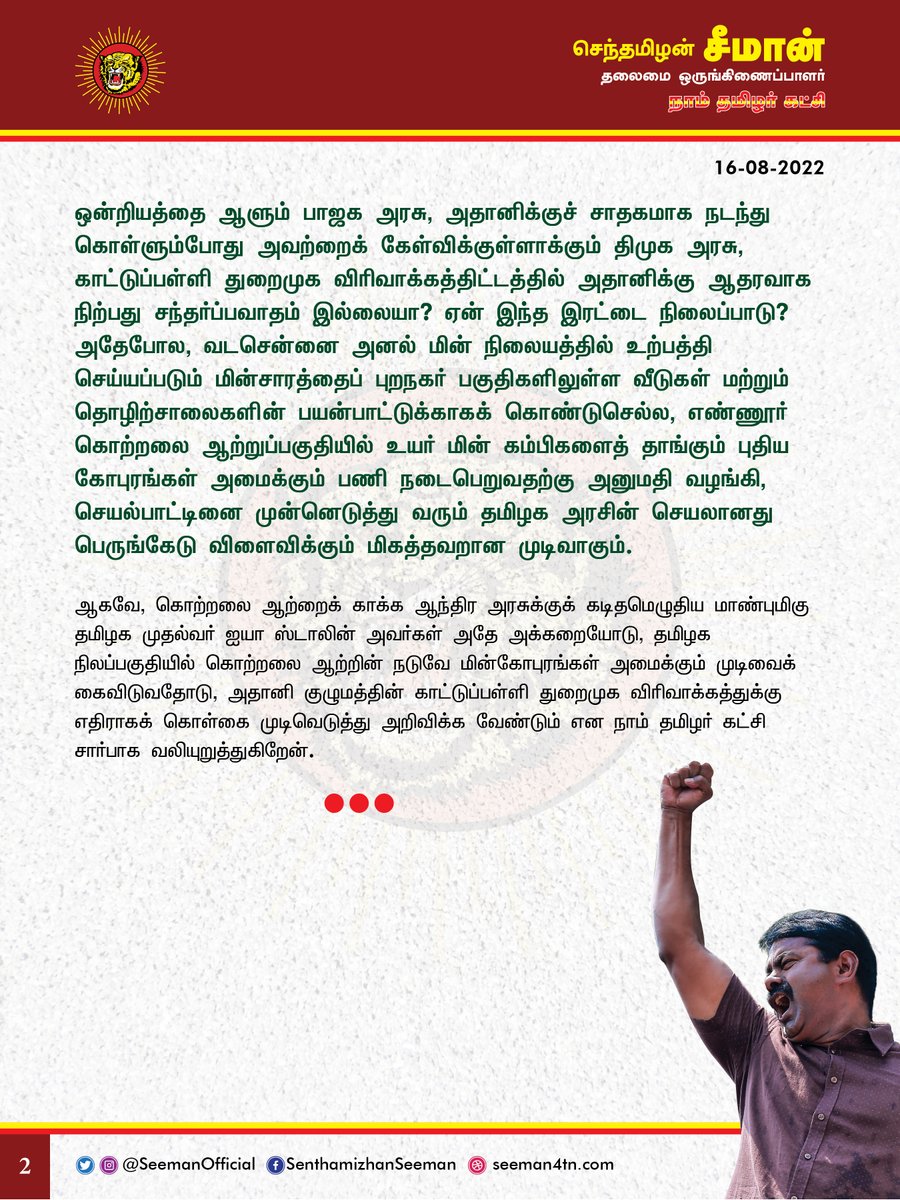 செந்தமிழன் சீமான்
தலைமை ஒருங்கிணைப்பாளர்
நாம் தமிழர் கட்சி

16-08-2022

ஒன்றியத்தை ஆளும் பாஜக அரசு, அதானிக்குச் சாதகமாக நடந்து கொள்ளும்போது அவற்றைக் கேள்விக்குள்ளாக்கும் திமுக அரசு, காட்டுப்பள்ளி துறைமுக விரிவாக்கத்திட்டத்தில் அதானிக்கு ஆதரவாக நிற்பது சந்தர்ப்பவாதம் இல்லையா? ஏன் இந்த இரட்டை நிலைப்பாடு? அதேபோல, வடசென்னை அனல் மின் நிலையத்தில் உற்பத்தி செய்யப்படும் மின்சாரத்தைப் புறநகர் பகுதிகளிலுள்ள வீடுகள் மற்றும் தொழிற்சாலைகளின் பயன்பாட்டுக்காகக் கொண்டுசெல்ல, எண்ணூர் கொற்றலை ஆற்றுப்பகுதியில் உயர் மின் கம்பிகளைத் தாங்கும் புதிய கோபுரங்கள் அமைக்கும் பணி நடைபெறுவதற்கு அனுமதி வழங்கி, செயல்பாட்டினை முன்னெடுத்து வரும் தமிழக அரசின் செயலானது பெருங்கேடு விளைவிக்கும் மிகத்தவறான முடிவாகும்.

ஆகவே, கொற்றலை ஆற்றைக் காக்க ஆந்திர அரசுக்குக் கடிதமெழுதிய மாண்புமிகு தமிழக முதல்வர் ஐயா ஸ்டாலின் அவர்கள் அதே அக்கறையோடு, தமிழக நிலப்பகுதியில் கொற்றலை ஆற்றின் நடுவே மின்கோபுரங்கள் அமைக்கும் முடிவைக் கைவிடுவதோடு, அதானி குழுமத்தின் காட்டுப்பள்ளி துறைமுக விரிவாக்கத்துக்கு எதிராகக் கொள்கை முடிவெடுத்து அறிவிக்க வேண்டும் என நாம் தமிழர் கட்சி சார்பாக வலியுறுத்துகிறேன்.

2 @SeemanOfficial SenthamizhanSeeman seeman4tn.com